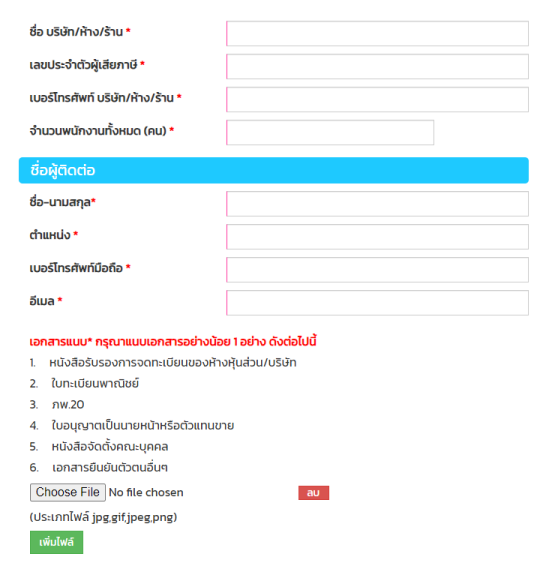 ชื่อ บริษัท/ห้าง/ร้าน *

เลขประจำตัวผู้เสียภาษี *

เบอร์โทรศัพท์ บริษัท/ห้าง/ร้าน *

จำนวนพนักงานทั้งหมด (คน) *

ชื่อผู้ติดต่อ

ชื่อ-นามสกุล*

ตำแหน่ง *

เบอร์โทรศัพท์มือถือ *

อีเมล *

เอกสารแนบ* กรุณาแนบเอกสารอย่างน้อย 1 อย่าง ดังต่อไปนี้

1. หนังสือรับรองการจดทะเบียนของห้างหุ้นส่วน/บริษัท
2. ใบทะเบียนพาณิชย์
3. ภพ.20
4. ใบอนุญาตเป็นนายหน้าหรือตัวแทนขาย
5. หนังสือจัดตั้งคณะบุคคล
6. เอกสารยืนยันตัวตนอื่นๆ

Choose File No file chosen

ลบ

(ประเภทไฟล์ jpg,gif,jpeg,png)

เพิ่มไฟล์